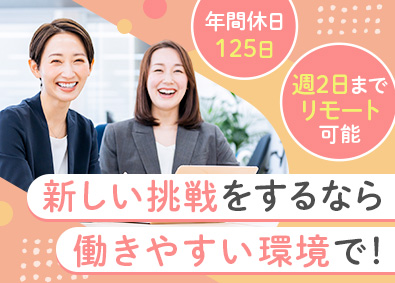 年間休日
125日

週2日まで
リモート
可能

新しい挑戦をするなら
働きやすい環境で!